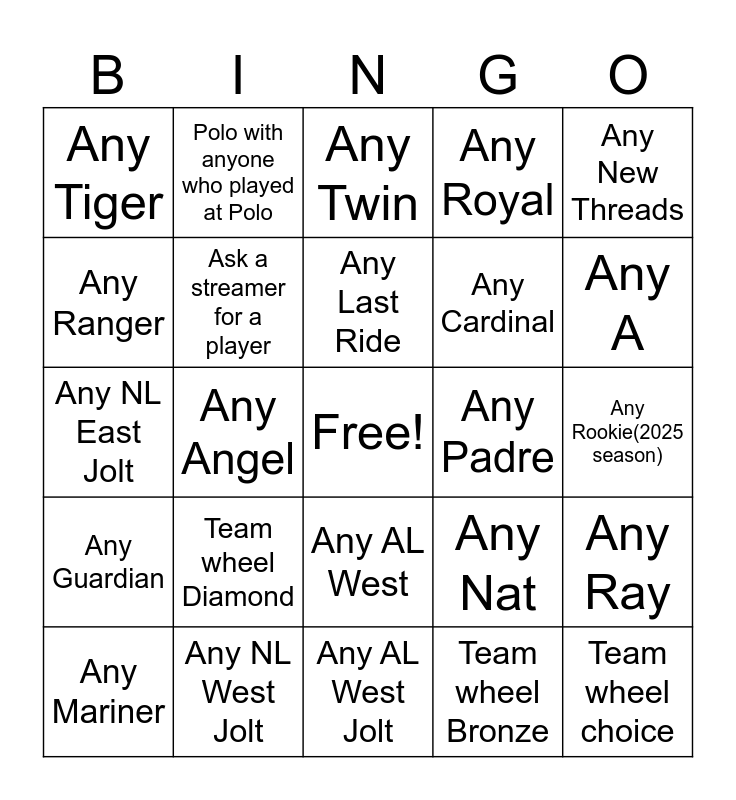 | B | I | N | G | O |
|---|---|---|---|---|
| Any Tiger | Polo with anyone who played at Polo | Any Twin | Any Royal | Any New Threads |
| Any Ranger | Ask a streamer for a player | Any Last Ride | Any Cardinal | Any A |
| Any NL East Jolt | Any Angel | Free! | Any Padre | Any Rookie(2025 season) |
| Any Guardian | Team wheel Diamond | Any AL West | Any Nat | Any Ray |
| Any Mariner | Any NL West Jolt | Any AL West Jolt | Team wheel Bronze | Team wheel choice |